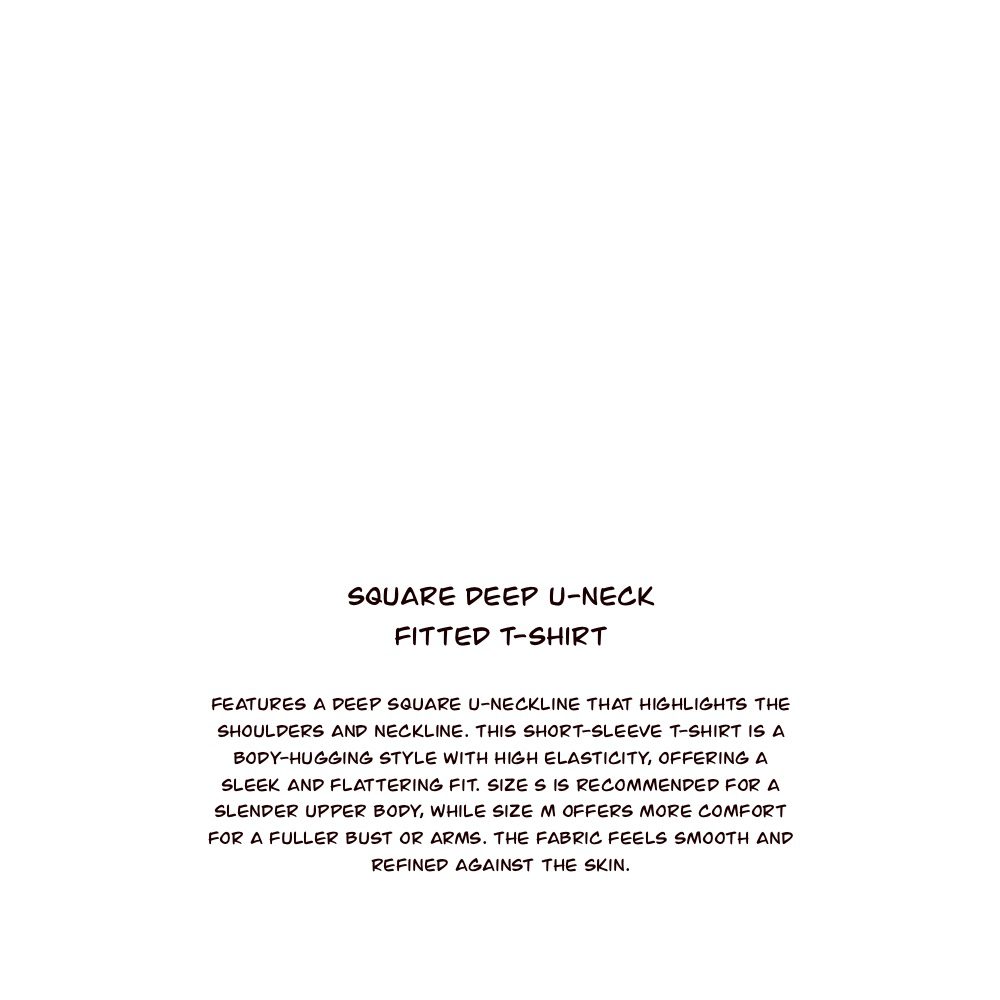 SQUARE DEEP U-NECK
FITTED T-SHIRT

FEATURES A DEEP SQUARE U-NECKLINE THAT HIGHLIGHTS THE SHOULDERS AND NECKLINE. THIS SHORT-SLEEVE T-SHIRT IS A BODY-HUGGING STYLE WITH HIGH ELASTICITY, OFFERING A SLEEK AND FLATTERING FIT. SIZE S IS RECOMMENDED FOR A SLENDER UPPER BODY, WHILE SIZE M OFFERS MORE COMFORT FOR A FULLER BUST OR ARMS. THE FABRIC FEELS SMOOTH AND REFINED AGAINST THE SKIN.